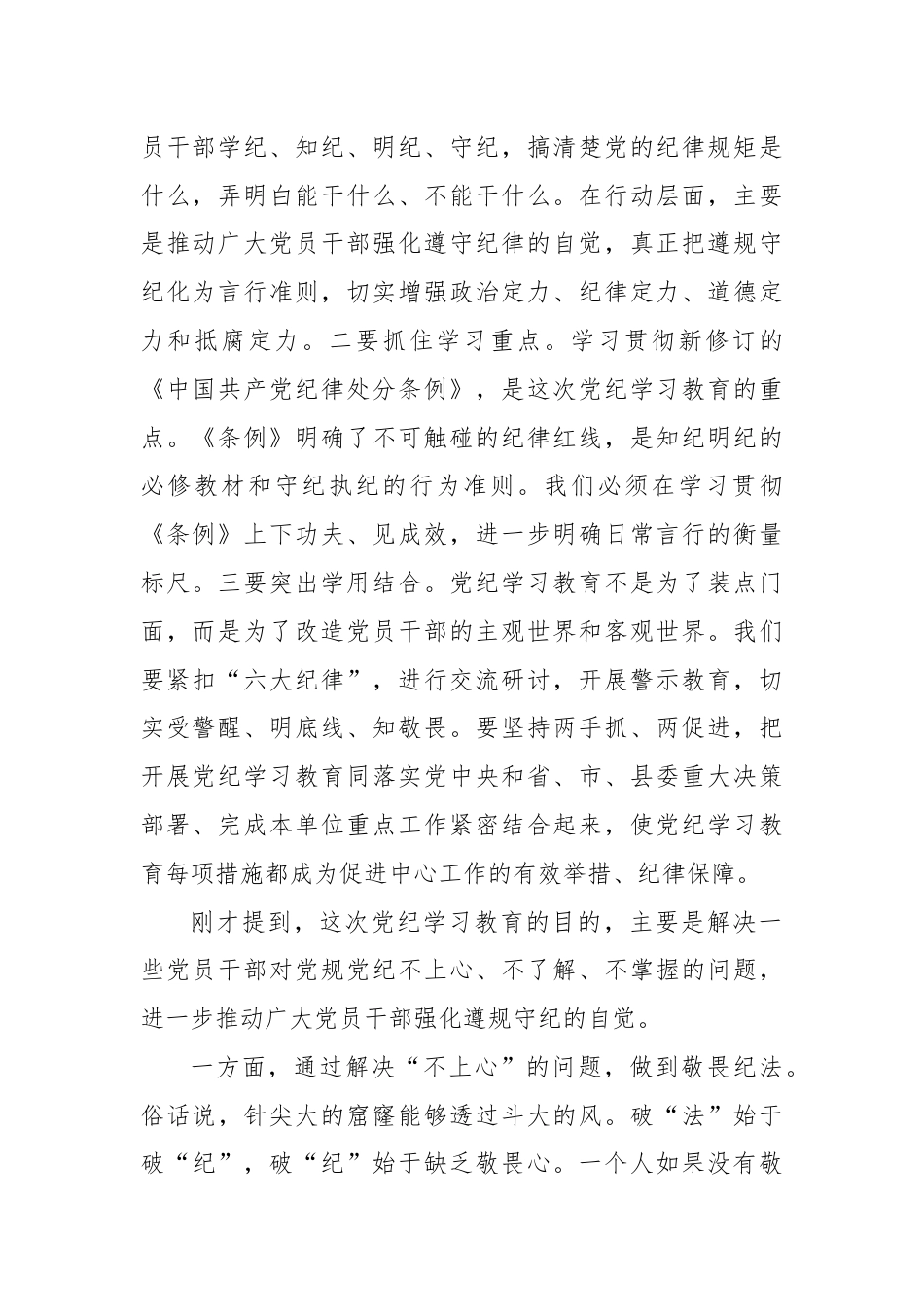 员干部学纪、知纪、明纪、守纪，搞清楚党的纪律规矩是什么，弄明白能干什么、不能干什么。在行动层面，主要是推动广大党员干部强化遵守纪律的自觉，真正把遵规守纪化为言行准则，切实增强政治定力、纪律定力、道德定力和抵腐定力。二要抓住学习重点。学习贯彻新修订的《中国共产党纪律处分条例》，是这次党纪学习教育的重点。《条例》明确了不可触碰的纪律红线，是知纪明纪的必修教材和守纪执纪的行为准则。我们必须在学习贯彻《条例》上下功夫、见成效，进一步明确日常言行的衡量标尺。三要突出学用结合。党纪学习教育不是为了装点门面，而是为了改造党员干部的主观世界和客观世界。我们要紧扣“六大纪律”，进行交流研讨，开展警示教育，切实受警醒、明底线、知敬畏。要坚持两手抓、两促进，把开展党纪学习教育同落实党中央和省、市、县委重大决策部署、完成本单位重点工作紧密结合起来，使党纪学习教育每项措施都成为促进中心工作的有效举措、纪律保障。

刚才提到，这次党纪学习教育的目的，主要是解决一些党员干部对党规党纪不上心、不了解、不掌握的问题，进一步推动广大党员干部强化遵规守纪的自觉。

一方面，通过解决“不上心”的问题，做到敬畏纪法。俗话说，针尖大的窟窿能够透过斗大的风。破“法”始于破“纪”，破“纪”始于缺乏敬畏心。一个人如果没有敬